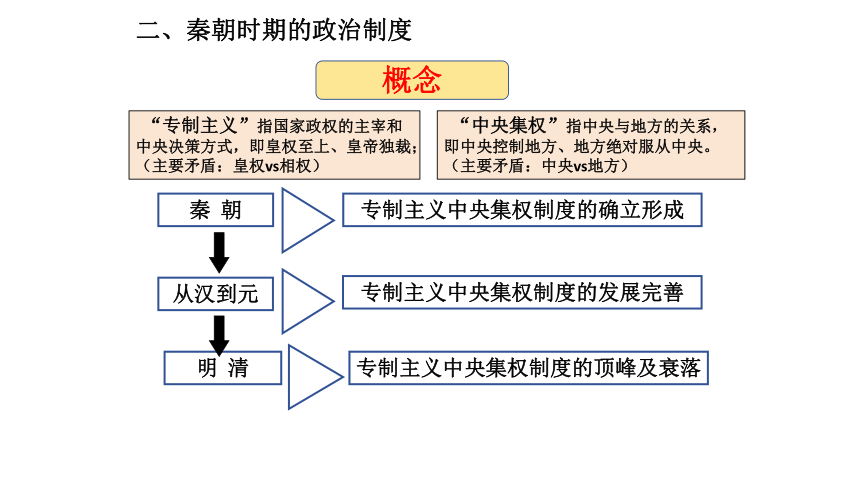 二、秦朝时期的政治制度

概念

“专制主义”指国家政权的主宰和中央决策方式，即皇权至上、皇帝独裁；（主要矛盾：皇权vs相权）

“中央集权”指中央与地方的关系，即中央控制地方、地方绝对服从中央。（主要矛盾：中央vs地方）

秦 朝

专制主义中央集权制度的确立形成

从汉到元

专制主义中央集权制度的发展完善

明 清

专制主义中央集权制度的顶峰及衰落